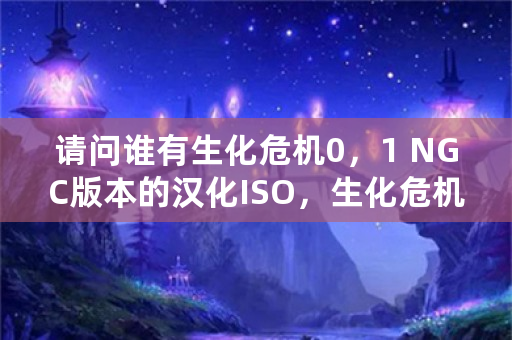 请问谁有生化危机0，1 NGC版本的汉化ISO，生化危机